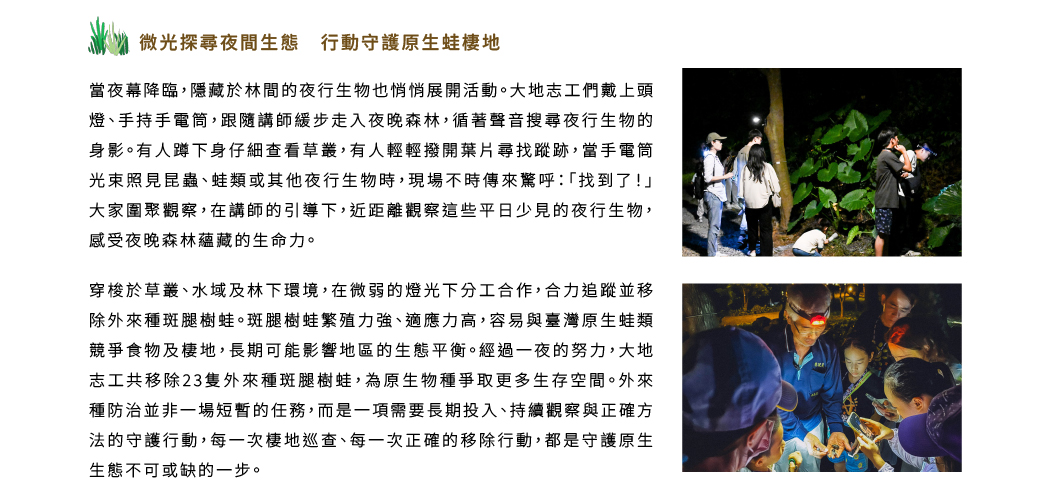 微光探尋夜間生態　行動守護原生蛙棲地

當夜幕降臨，隱藏於林間的夜行生物也悄悄展開活動。大地志工們戴上頭燈、手持手電筒，跟隨講師緩步走入夜晚森林，循著聲音搜尋夜行生物的身影。有人蹲下身仔細查看草叢，有人輕輕撥開葉片尋找蹤跡，當手電筒光束照見昆蟲、蛙類或其他夜行生物時，現場不時傳來驚呼：「找到了！」大家圍聚觀察，在講師的引導下，近距離觀察這些平日少見的夜行生物，感受夜晚森林蘊藏的生命力。

穿梭於草叢、水域及林下環境，在微弱的燈光下分工合作，合力追蹤並移除外來種斑腿樹蛙。斑腿樹蛙繁殖力強、適應力高，容易與臺灣原生蛙類競爭食物及棲地，長期可能影響地區的生態平衡。經過一夜的努力，大地志工共移除23隻外來種斑腿樹蛙，為原生物種爭取更多生存空間。外來種防治並非一場短暫的任務，而是一項需要長期投入、持續觀察與正確方法的守護行動，每一次棲地巡查、每一次正確的移除行動，都是守護原生生態不可或缺的一步。